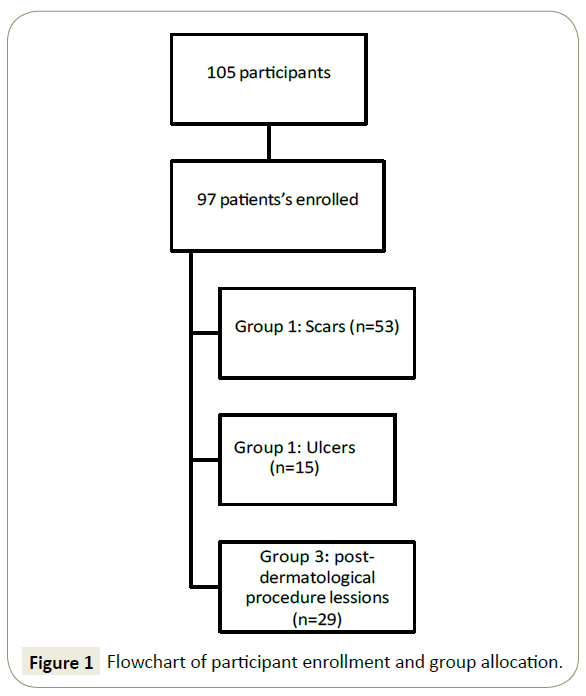 105 participants

97 patients's enrolled

Group 1: Scars (n=53)

Group 1: Ulcers (n=15)

Group 3: post-dermatological procedure lessions (n=29)

Figure 1 Flowchart of participant enrollment and group allocation.